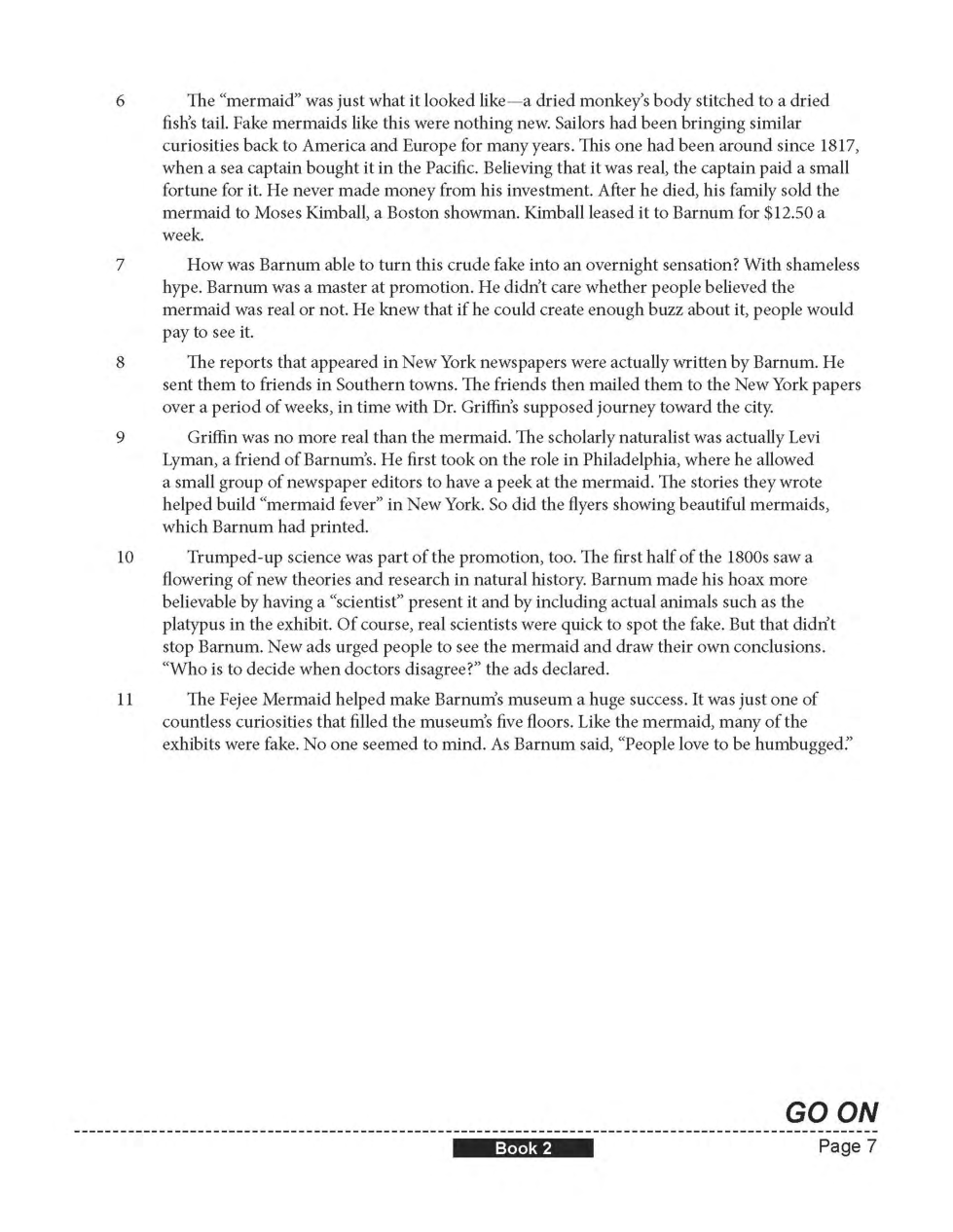 6 The "mermaid" was just what it looked like—a dried monkey's body stitched to a dried fish's tail. Fake mermaids like this were nothing new. Sailors had been bringing similar curiosities back to America and Europe for many years. This one had been around since 1817, when a sea captain bought it in the Pacific. Believing that it was real, the captain paid a small fortune for it. He never made money from his investment. After he died, his family sold the mermaid to Moses Kimball, a Boston showman. Kimball leased it to Barnum for $12.50 a week.

7 How was Barnum able to turn this crude fake into an overnight sensation? With shameless hype. Barnum was a master at promotion. He didn't care whether people believed the mermaid was real or not. He knew that if he could create enough buzz about it, people would pay to see it.

8 The reports that appeared in New York newspapers were actually written by Barnum. He sent them to friends in Southern towns. The friends then mailed them to the New York papers over a period of weeks, in time with Dr. Griffin's supposed journey toward the city.

9 Griffin was no more real than the mermaid. The scholarly naturalist was actually Levi Lyman, a friend of Barnum's. He first took on the role in Philadelphia, where he allowed a small group of newspaper editors to have a peek at the mermaid. The stories they wrote helped build "mermaid fever" in New York. So did the flyers showing beautiful mermaids, which Barnum had printed.

10 Trumped-up science was part of the promotion, too. The first half of the 1800s saw a flowering of new theories and research in natural history. Barnum made his hoax more believable by having a "scientist" present it and by including actual animals such as the platypus in the exhibit. Of course, real scientists were quick to spot the fake. But that didn't stop Barnum. New ads urged people to see the mermaid and draw their own conclusions. "Who is to decide when doctors disagree?" the ads declared.

11 The Fejee Mermaid helped make Barnum's museum a huge success. It was just one of countless curiosities that filled the museum's five floors. Like the mermaid, many of the exhibits were fake. No one seemed to mind. As Barnum said, "People love to be humbugged."

GO ON

Book 2

Page 7